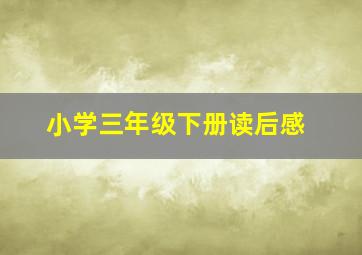 小学三年级下册读后感